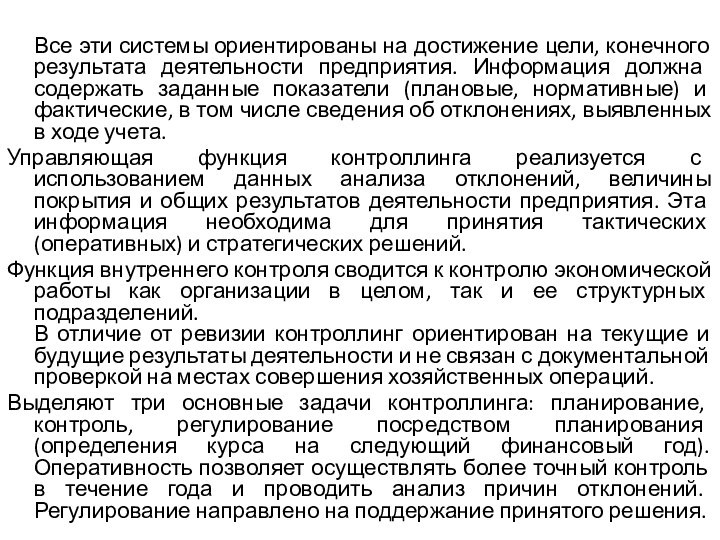 Все эти системы ориентированы на достижение цели, конечного результата деятельности предприятия. Информация должна содержать заданные показатели (плановые, нормативные) и фактические, в том числе сведения об отклонениях, выявленных в ходе учета.

Управляющая функция контроллинга реализуется с использованием данных анализа отклонений, величины покрытия и общих результатов деятельности предприятия. Эта информация необходима для принятия тактических (оперативных) и стратегических решений.

Функция внутреннего контроля сводится к контролю экономической работы как организации в целом, так и ее структурных подразделений.
В отличие от ревизии контроллинг ориентирован на текущие и будущие результаты деятельности и не связан с документальной проверкой на местах совершения хозяйственных операций.

Выделяют три основные задачи контроллинга: планирование, контроль, регулирование посредством планирования (определения курса на следующий финансовый год). Оперативность позволяет осуществлять более точный контроль в течение года и проводить анализ причин отклонений. Регулирование направлено на поддержание принятого решения.